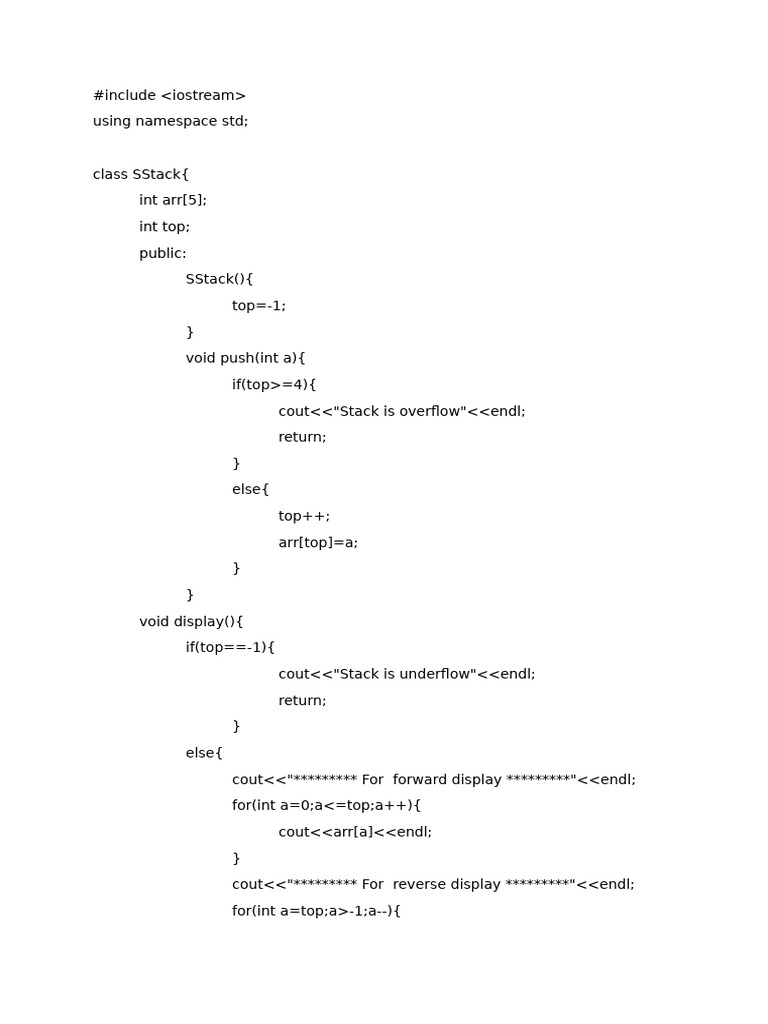 #include <iostream>
using namespace std;

class SStack{
int arr[5];
int top;
public:
SStack(){
top=-1;
}
void push(int a){
if(top>=4){
cout<<"Stack is overflow"<<endl;
return;
}
else{
top++;
arr[top]=a;
}
}
void display(){
if(top==-1){
cout<<"Stack is underflow"<<endl;
return;
}
else{
cout<<"********* For forward display *********"<<endl;
for(int a=0;a<=top;a++){
cout<<arr[a]<<endl;
}
cout<<"********* For reverse display *********"<<endl;
for(int a=top;a>-1;a--){